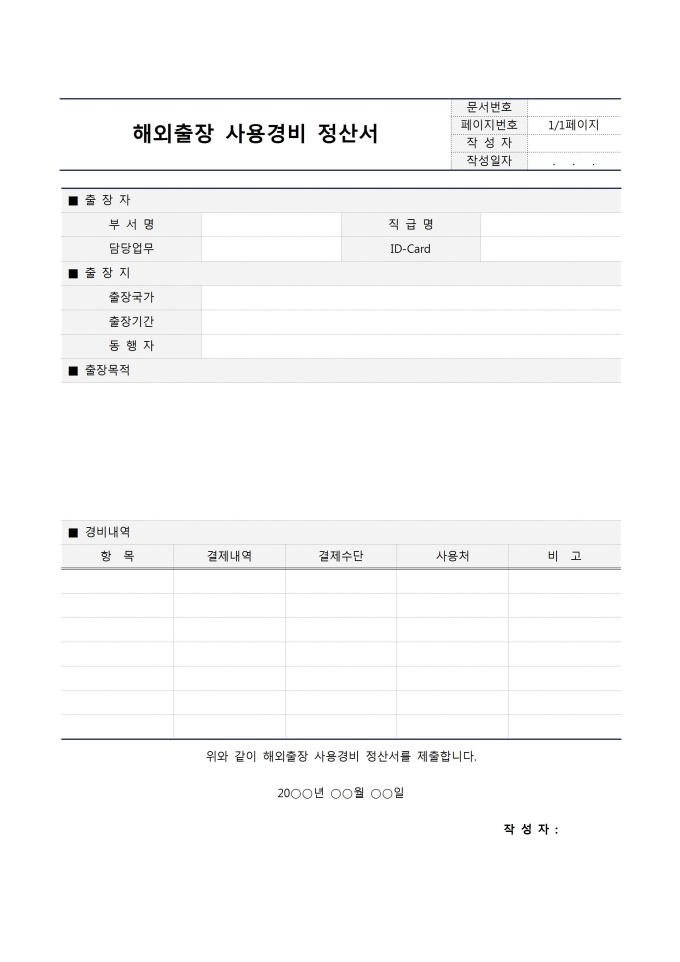 해외출장 사용경비 정산서

| 문서번호 | |
|---|---|
| 페이지번호 | 1/1페이지 |
| 작 성 자 | |
| 작성일자 | . . . |

■ 출 장 자

| 부 서 명 | | 직 급 명 | |
|---|---|---|---|
| 담당업무 | | ID-Card | |

■ 출 장 지

| 출장국가 | |
|---|---|
| 출장기간 | |
| 동 행 자 | |

■ 출장목적

■ 경비내역

| 항 목 | 결제내역 | 결제수단 | 사용처 | 비 고 |
|---|---|---|---|---|
| | | | | |
| | | | | |
| | | | | |
| | | | | |
| | | | | |
| | | | | |
| | | | | |

위와 같이 해외출장 사용경비 정산서를 제출합니다.

20○○년 ○○월 ○○일

작 성 자 :